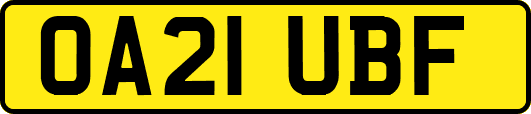 OA21 UBF